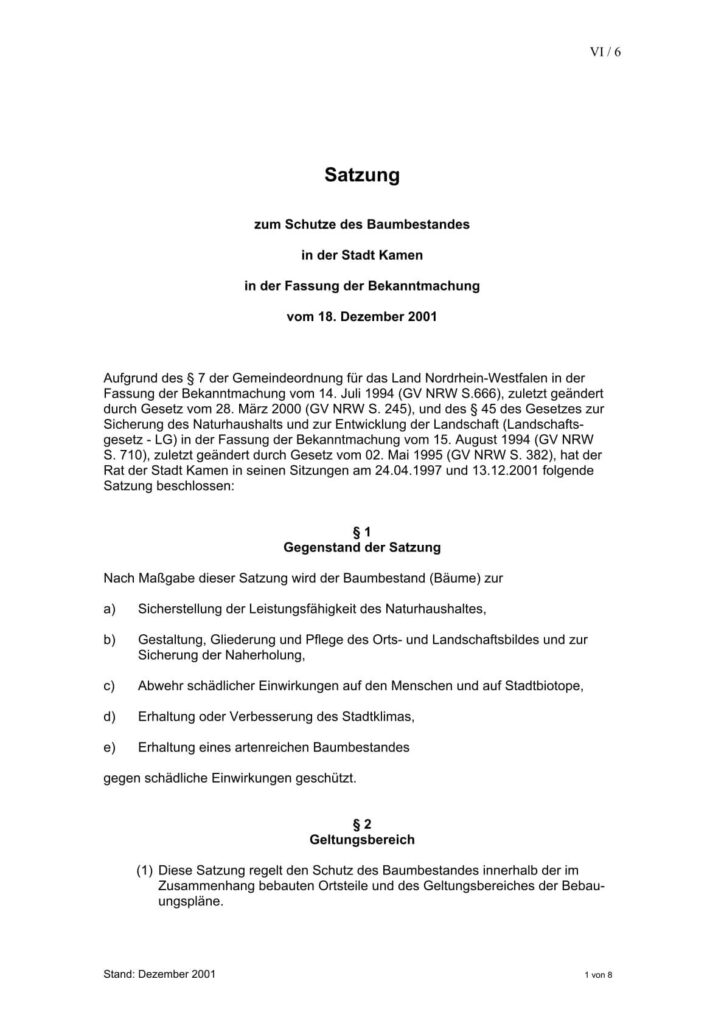 VI / 6

Satzung

zum Schutze des Baumbestandes

in der Stadt Kamen

in der Fassung der Bekanntmachung

vom 18. Dezember 2001

Aufgrund des § 7 der Gemeindeordnung für das Land Nordrhein-Westfalen in der Fassung der Bekanntmachung vom 14. Juli 1994 (GV NRW S.666), zuletzt geändert durch Gesetz vom 28. März 2000 (GV NRW S. 245), und des § 45 des Gesetzes zur Sicherung des Naturhaushalts und zur Entwicklung der Landschaft (Landschaftsgesetz - LG) in der Fassung der Bekanntmachung vom 15. August 1994 (GV NRW S. 710), zuletzt geändert durch Gesetz vom 02. Mai 1995 (GV NRW S. 382), hat der Rat der Stadt Kamen in seinen Sitzungen am 24.04.1997 und 13.12.2001 folgende Satzung beschlossen:

§ 1
Gegenstand der Satzung

Nach Maßgabe dieser Satzung wird der Baumbestand (Bäume) zur

a) Sicherstellung der Leistungsfähigkeit des Naturhaushaltes,

b) Gestaltung, Gliederung und Pflege des Orts- und Landschaftsbildes und zur Sicherung der Naherholung,

c) Abwehr schädlicher Einwirkungen auf den Menschen und auf Stadtbiotope,

d) Erhaltung oder Verbesserung des Stadtklimas,

e) Erhaltung eines artenreichen Baumbestandes

gegen schädliche Einwirkungen geschützt.

§ 2
Geltungsbereich

(1) Diese Satzung regelt den Schutz des Baumbestandes innerhalb der im Zusammenhang bebauten Ortsteile und des Geltungsbereiches der Bebauungspläne.

Stand: Dezember 2001

1 von 8